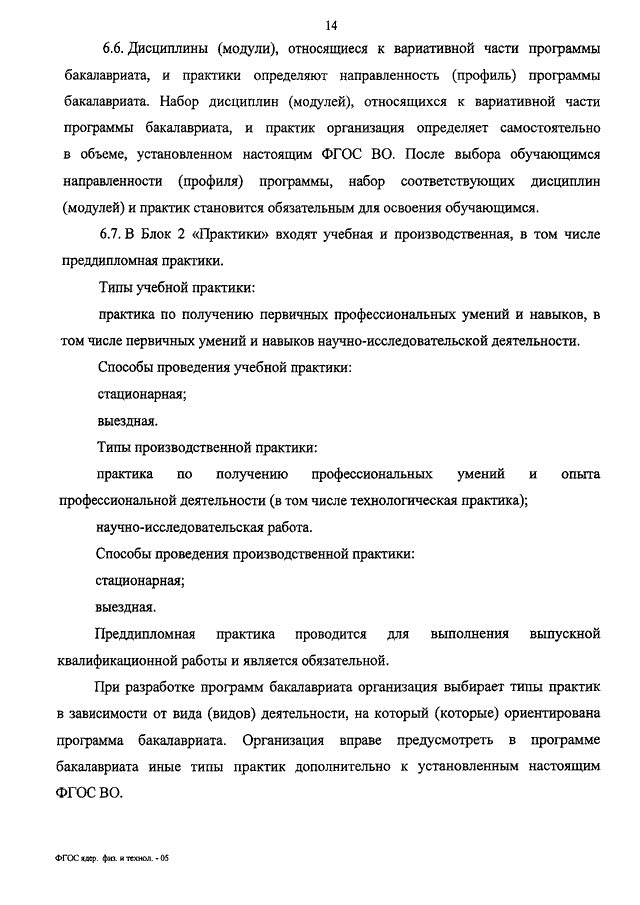 14

6.6. Дисциплины (модули), относящиеся к вариативной части программы бакалавриата, и практики определяют направленность (профиль) программы бакалавриата. Набор дисциплин (модулей), относящихся к вариативной части программы бакалавриата, и практик организация определяет самостоятельно в объеме, установленном настоящим ФГОС ВО. После выбора обучающимся направленности (профиля) программы, набор соответствующих дисциплин (модулей) и практик становится обязательным для освоения обучающимся.

6.7. В Блок 2 «Практики» входят учебная и производственная, в том числе преддипломная практики.

Типы учебной практики:

практика по получению первичных профессиональных умений и навыков, в том числе первичных умений и навыков научно-исследовательской деятельности.

Способы проведения учебной практики:

стационарная;

выездная.

Типы производственной практики:

практика по получению профессиональных умений и опыта профессиональной деятельности (в том числе технологическая практика);

научно-исследовательская работа.

Способы проведения производственной практики:

стационарная;

выездная.

Преддипломная практика проводится для выполнения выпускной квалификационной работы и является обязательной.

При разработке программ бакалавриата организация выбирает типы практик в зависимости от вида (видов) деятельности, на который (которые) ориентирована программа бакалавриата. Организация вправе предусмотреть в программе бакалавриата иные типы практик дополнительно к установленным настоящим ФГОС ВО.

ФГОС ядер. физ. и технол. - 05